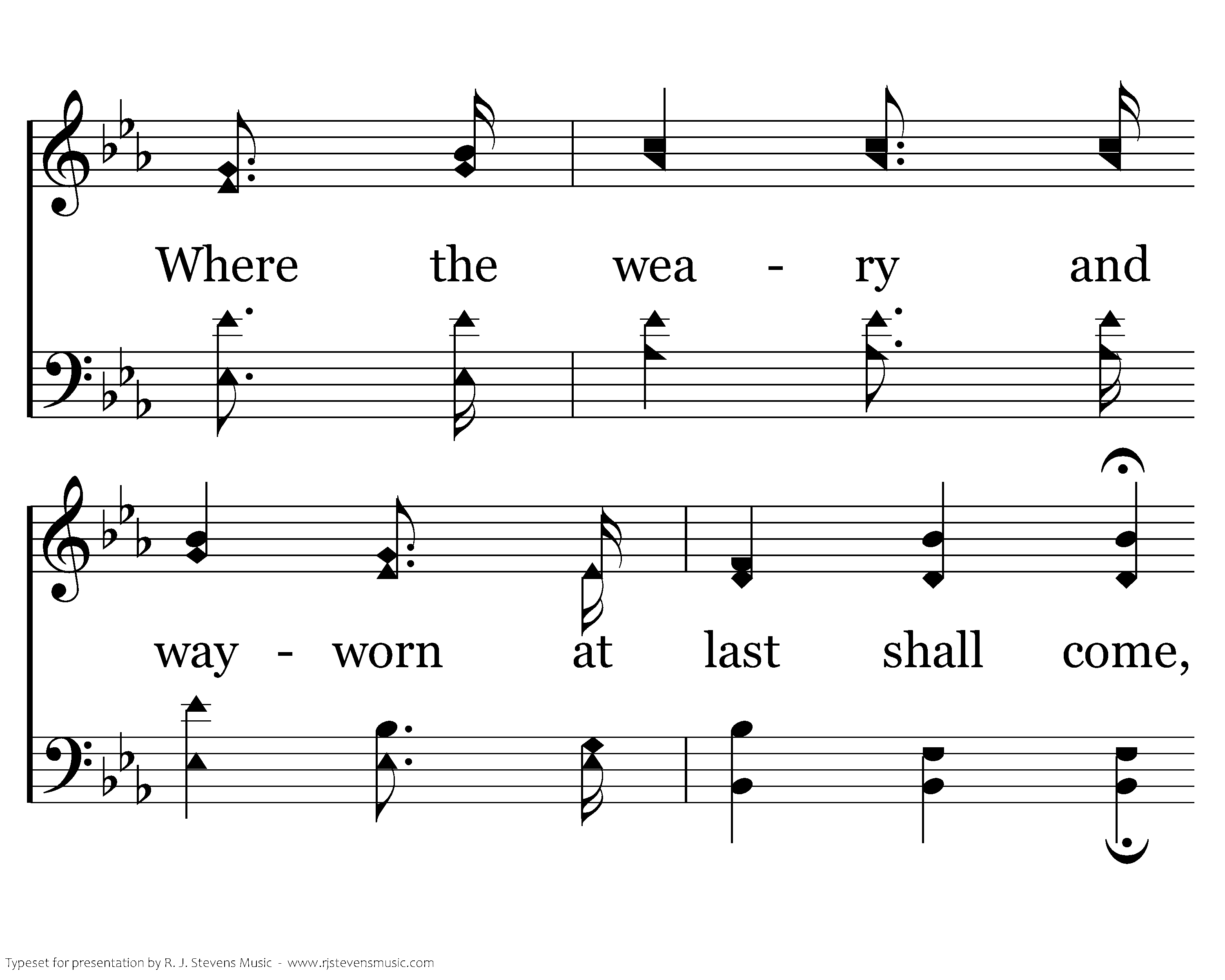 Where the wea - ry and

way - worn at last shall come,

Typeset for presentation by R. J. Stevens Music - www.rjstevensmusic.com